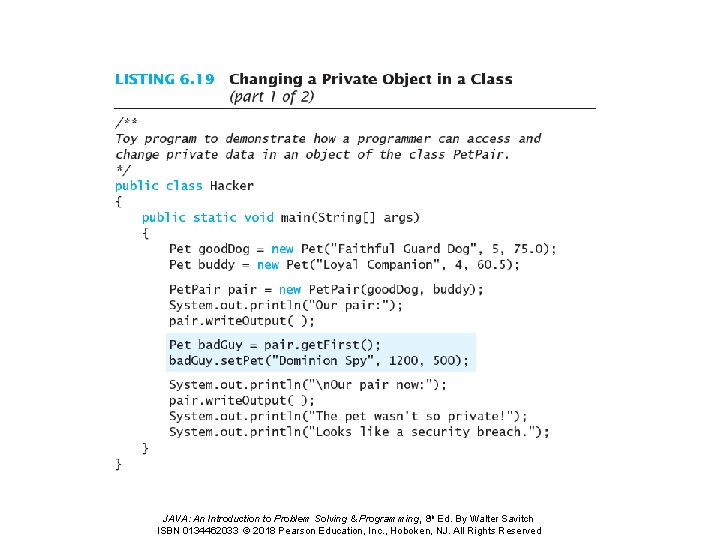 LISTING 6.19 Changing a Private Object in a Class (part 1 of 2)

/**
Toy program to demonstrate how a programmer can access and change private data in an object of the class PetPair.
*/
public class Hacker
{
    public static void main(String[] args)
    {
        Pet goodDog = new Pet("Faithful Guard Dog", 5, 75.0);
        Pet buddy = new Pet("Loyal Companion", 4, 60.5);

        PetPair pair = new PetPair(goodDog, buddy);
        System.out.println("Our pair:");
        pair.writeOutput( );

        Pet badGuy = pair.getFirst();
        badGuy.setPet("Dominion Spy", 1200, 500);

        System.out.println("\nOur pair now:");
        pair.writeOutput( );
        System.out.println("The pet wasn't so private!");
        System.out.println("Looks like a security breach.");
    }
}

JAVA: An Introduction to Problem Solving & Programming, 8th Ed. By Walter Savitch
ISBN 0134462033 © 2018 Pearson Education, Inc., Hoboken, NJ. All Rights Reserved